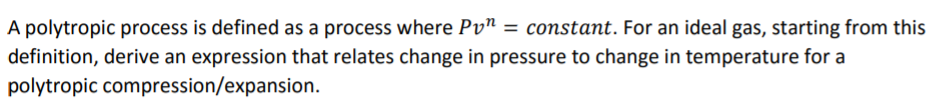 A polytropic process is defined as a process where $Pv^n = constant$. For an ideal gas, starting from this definition, derive an expression that relates change in pressure to change in temperature for a polytropic compression/expansion.